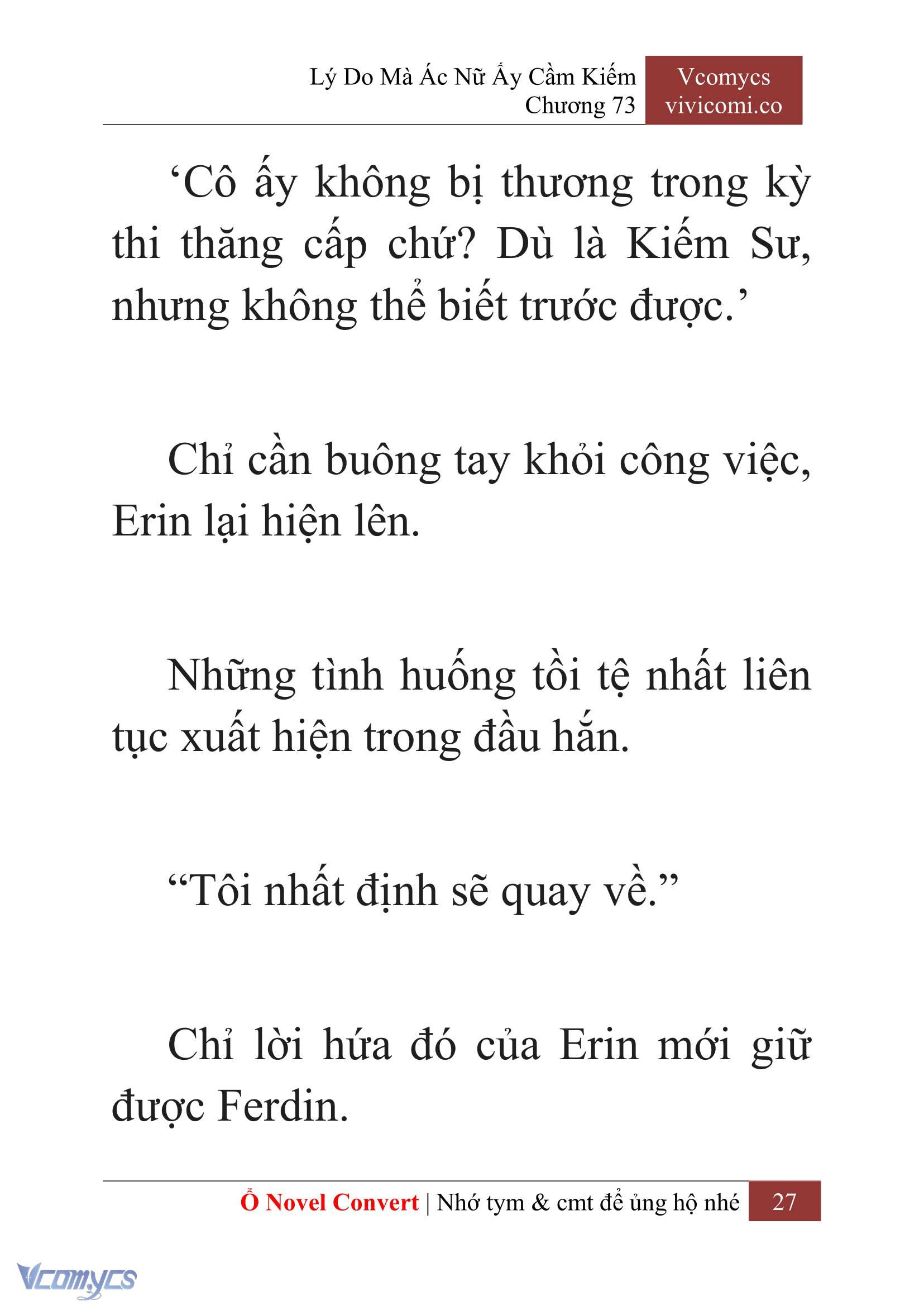 Lý Do Mà Ác Nữ Ấy Cầm Kiếm
Chương 73

Vcomycs
vivicomi.co

‘Cô ấy không bị thương trong kỳ thi thăng cấp chứ? Dù là Kiếm Sư, nhưng không thể biết trước được.’

Chỉ cần buông tay khỏi công việc, Erin lại hiện lên.

Những tình huống tồi tệ nhất liên tục xuất hiện trong đầu hắn.

“Tôi nhất định sẽ quay về.”

Chỉ lời hứa đó của Erin mới giữ được Ferdin.

Ổ Novel Convert | Nhớ tym & cmt để ủng hộ nhé 27

Vcomycs